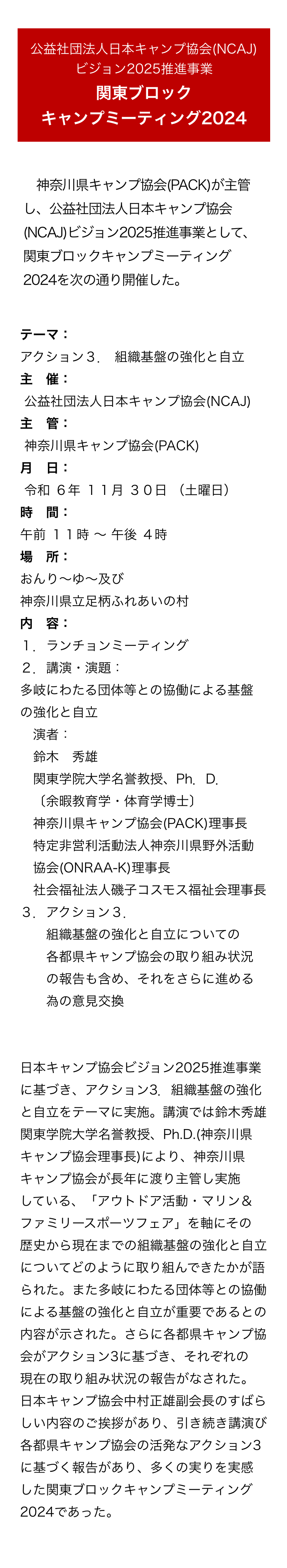 公益社団法人日本キャンプ協会(NCAJ)
ビジョン2025推進事業
関東ブロック
キャンプミーティング2024

神奈川県キャンプ協会(PACK)が主管し、公益社団法人日本キャンプ協会(NCAJ)ビジョン2025推進事業として、関東ブロックキャンプミーティング2024を次の通り開催した。

テーマ：
アクション３．　組織基盤の強化と自立
主　催：
公益社団法人日本キャンプ協会(NCAJ)
主　管：
神奈川県キャンプ協会(PACK)
月　日：
令和 ６年 １１月 ３０日 （土曜日）
時　間：
午前 １１時 〜 午後 ４時
場　所：
おんり〜ゆ〜及び
神奈川県立足柄ふれあいの村
内　容：
１．ランチョンミーティング
２．講演・演題：
多岐にわたる団体等との協働による基盤の強化と自立
演者：
鈴木　秀雄
関東学院大学名誉教授、Ph．D．
〔余暇教育学・体育学博士〕
神奈川県キャンプ協会(PACK)理事長
特定非営利活動法人神奈川県野外活動協会(ONRAA-K)理事長
社会福祉法人磯子コスモス福祉会理事長
３．アクション３．
組織基盤の強化と自立についての各都県キャンプ協会の取り組み状況の報告も含め、それをさらに進める為の意見交換

日本キャンプ協会ビジョン2025推進事業に基づき、アクション3．組織基盤の強化と自立をテーマに実施。講演では鈴木秀雄関東学院大学名誉教授、Ph.D.(神奈川県キャンプ協会理事長)により、神奈川県キャンプ協会が長年に渡り主管し実施している、「アウトドア活動・マリン＆ファミリースポーツフェア」を軸にその歴史から現在までの組織基盤の強化と自立についてどのように取り組んできたかが語られた。また多岐にわたる団体等との協働による基盤の強化と自立が重要であるとの内容が示された。さらに各都県キャンプ協会がアクション3に基づき、それぞれの現在の取り組み状況の報告がなされた。日本キャンプ協会中村正雄副会長のすばらしい内容のご挨拶があり、引き続き講演び各都県キャンプ協会の活発なアクション３に基づく報告があり、多くの実りを実感した関東ブロックキャンプミーティング2024であった。